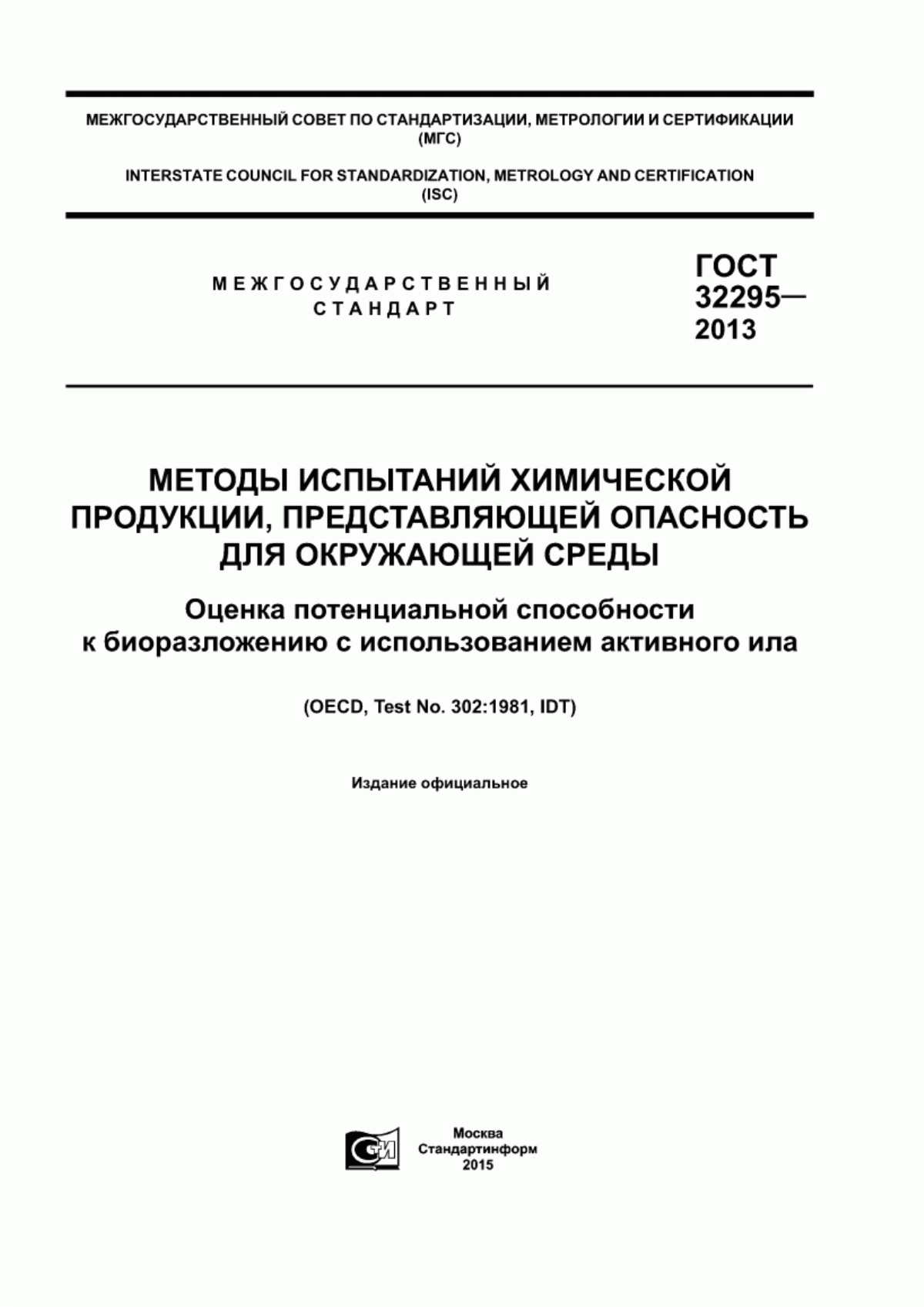 МЕЖГОСУДАРСТВЕННЫЙ СОВЕТ ПО СТАНДАРТИЗАЦИИ, МЕТРОЛОГИИ И СЕРТИФИКАЦИИ (МГС)

INTERSTATE COUNCIL FOR STANDARDIZATION, METROLOGY AND CERTIFICATION (ISC)

МЕЖГОСУДАРСТВЕННЫЙ СТАНДАРТ

ГОСТ 32295— 2013

МЕТОДЫ ИСПЫТАНИЙ ХИМИЧЕСКОЙ ПРОДУКЦИИ, ПРЕДСТАВЛЯЮЩЕЙ ОПАСНОСТЬ ДЛЯ ОКРУЖАЮЩЕЙ СРЕДЫ

Оценка потенциальной способности к биоразложению с использованием активного ила

(OECD, Test No. 302:1981, IDT)

Издание официальное

СИ

Москва
Стандартинформ
2015